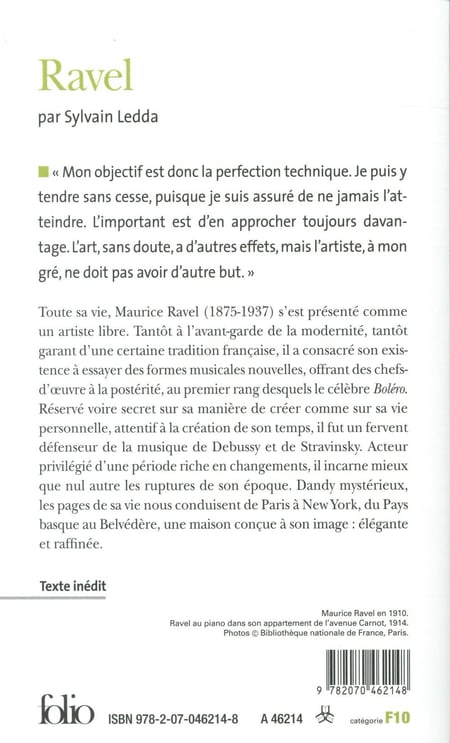 Ravel

par Sylvain Ledda

« Mon objectif est donc la perfection technique. Je puis y tendre sans cesse, puisque je suis assuré de ne jamais l'atteindre. L'important est d'en approcher toujours davantage. L'art, sans doute, a d'autres effets, mais l'artiste, à mon gré, ne doit pas avoir d'autre but. »

Toute sa vie, Maurice Ravel (1875-1937) s'est présenté comme un artiste libre. Tantôt à l'avant-garde de la modernité, tantôt garant d'une certaine tradition française, il a consacré son existence à essayer des formes musicales nouvelles, offrant des chefs-d'œuvre à la postérité, au premier rang desquels le célèbre Boléro. Réservé voire secret sur sa manière de créer comme sur sa vie personnelle, attentif à la création de son temps, il fut un fervent défenseur de la musique de Debussy et de Stravinsky. Acteur privilégié d'une période riche en changements, il incarne mieux que nul autre les ruptures de son époque. Dandy mystérieux, les pages de sa vie nous conduisent de Paris à New York, du Pays basque au Belvédère, une maison conçue à son image : élégante et raffinée.

Texte inédit

Maurice Ravel en 1910.
Ravel au piano dans son appartement de l'avenue Carnot, 1914.
Photos © Bibliothèque nationale de France, Paris.

9 782070 462148

folio ISBN 978-2-07-046214-8 A 46214 catégorie F10